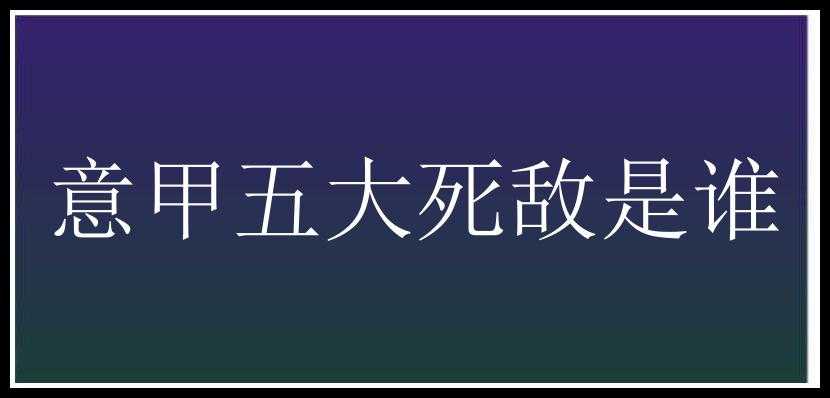 意甲五大死敌是谁